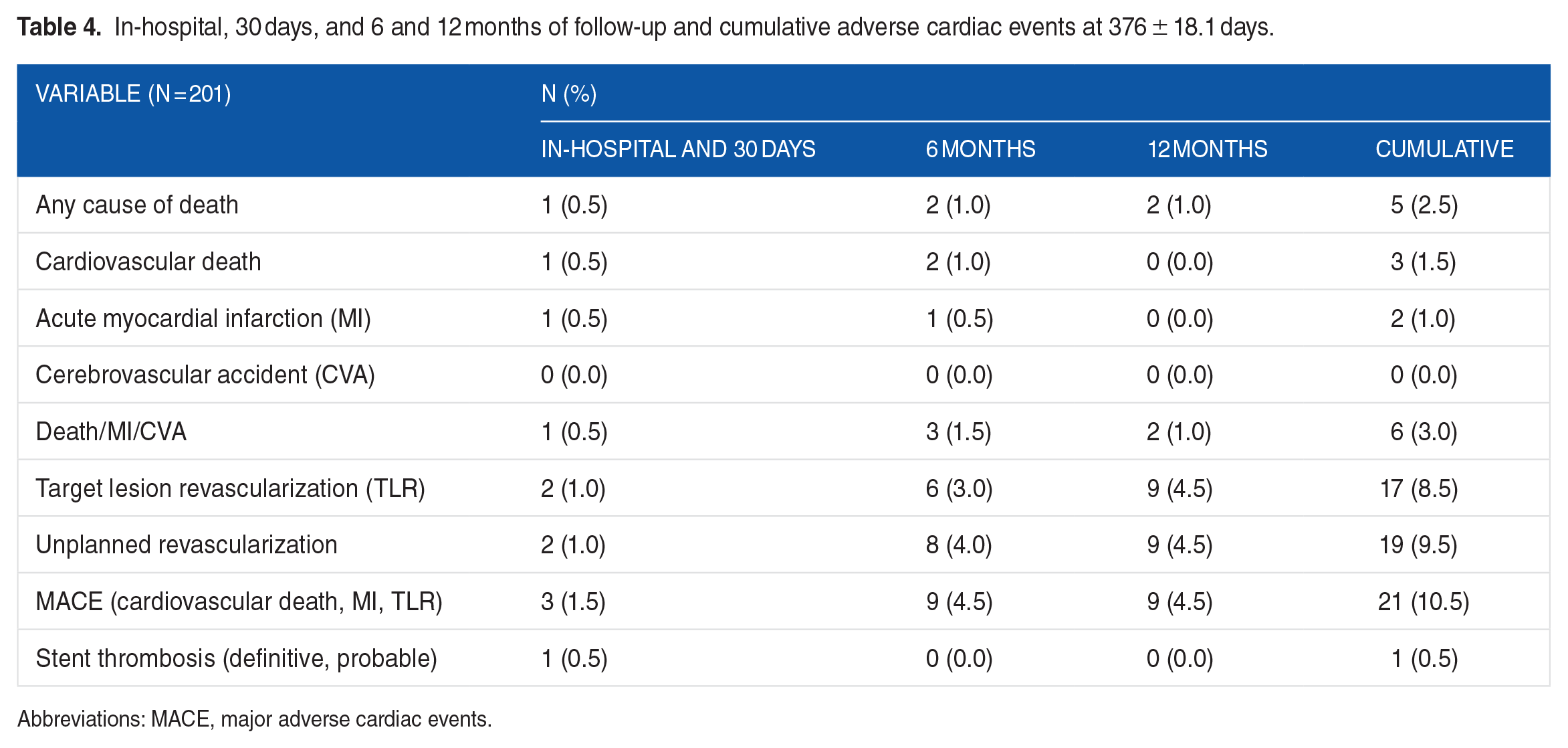 Table 4. In-hospital, 30 days, and 6 and 12 months of follow-up and cumulative adverse cardiac events at 376 ± 18.1 days.

| VARIABLE (N = 201) | N (%) | | | |
|---|---|---|---|---|
| | IN-HOSPITAL AND 30 DAYS | 6 MONTHS | 12 MONTHS | CUMULATIVE |
| Any cause of death | 1 (0.5) | 2 (1.0) | 2 (1.0) | 5 (2.5) |
| Cardiovascular death | 1 (0.5) | 2 (1.0) | 0 (0.0) | 3 (1.5) |
| Acute myocardial infarction (MI) | 1 (0.5) | 1 (0.5) | 0 (0.0) | 2 (1.0) |
| Cerebrovascular accident (CVA) | 0 (0.0) | 0 (0.0) | 0 (0.0) | 0 (0.0) |
| Death/MI/CVA | 1 (0.5) | 3 (1.5) | 2 (1.0) | 6 (3.0) |
| Target lesion revascularization (TLR) | 2 (1.0) | 6 (3.0) | 9 (4.5) | 17 (8.5) |
| Unplanned revascularization | 2 (1.0) | 8 (4.0) | 9 (4.5) | 19 (9.5) |
| MACE (cardiovascular death, MI, TLR) | 3 (1.5) | 9 (4.5) | 9 (4.5) | 21 (10.5) |
| Stent thrombosis (definitive, probable) | 1 (0.5) | 0 (0.0) | 0 (0.0) | 1 (0.5) |

Abbreviations: MACE, major adverse cardiac events.